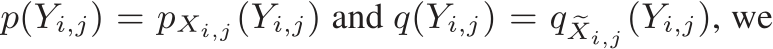 $p(Y_{i,j}) = p_{X_{i,j}}(Y_{i,j})$ and $q(Y_{i,j}) = q_{\widetilde{X}_{i,j}}(Y_{i,j})$, we